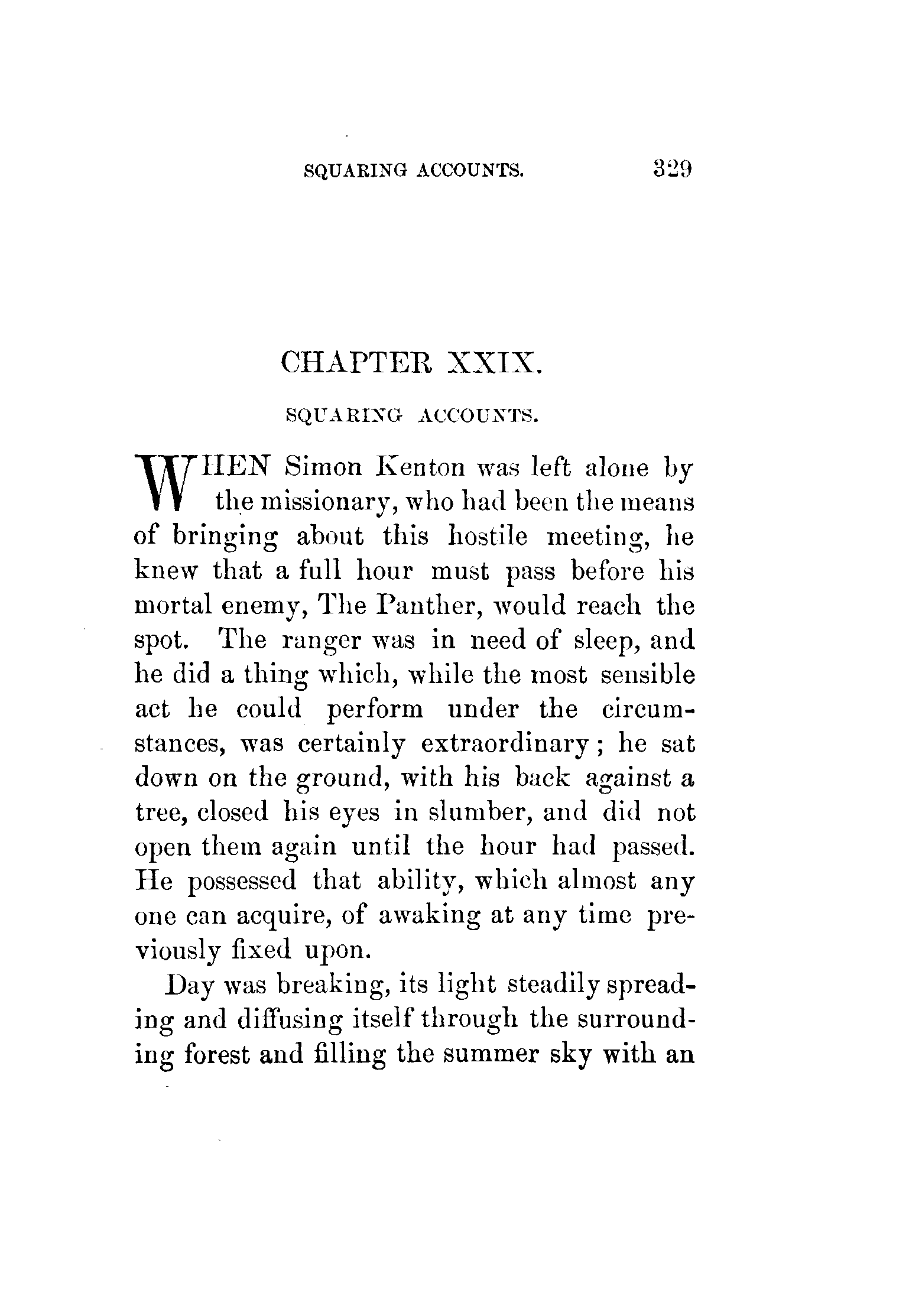 SQUARING ACCOUNTS. 329

CHAPTER XXIX.

SQUARING ACCOUNTS.

WHEN Simon Kenton was left alone by the missionary, who had been the means of bringing about this hostile meeting, he knew that a full hour must pass before his mortal enemy, The Panther, would reach the spot. The ranger was in need of sleep, and he did a thing which, while the most sensible act he could perform under the circumstances, was certainly extraordinary; he sat down on the ground, with his back against a tree, closed his eyes in slumber, and did not open them again until the hour had passed. He possessed that ability, which almost any one can acquire, of awaking at any time previously fixed upon.

Day was breaking, its light steadily spreading and diffusing itself through the surrounding forest and filling the summer sky with an